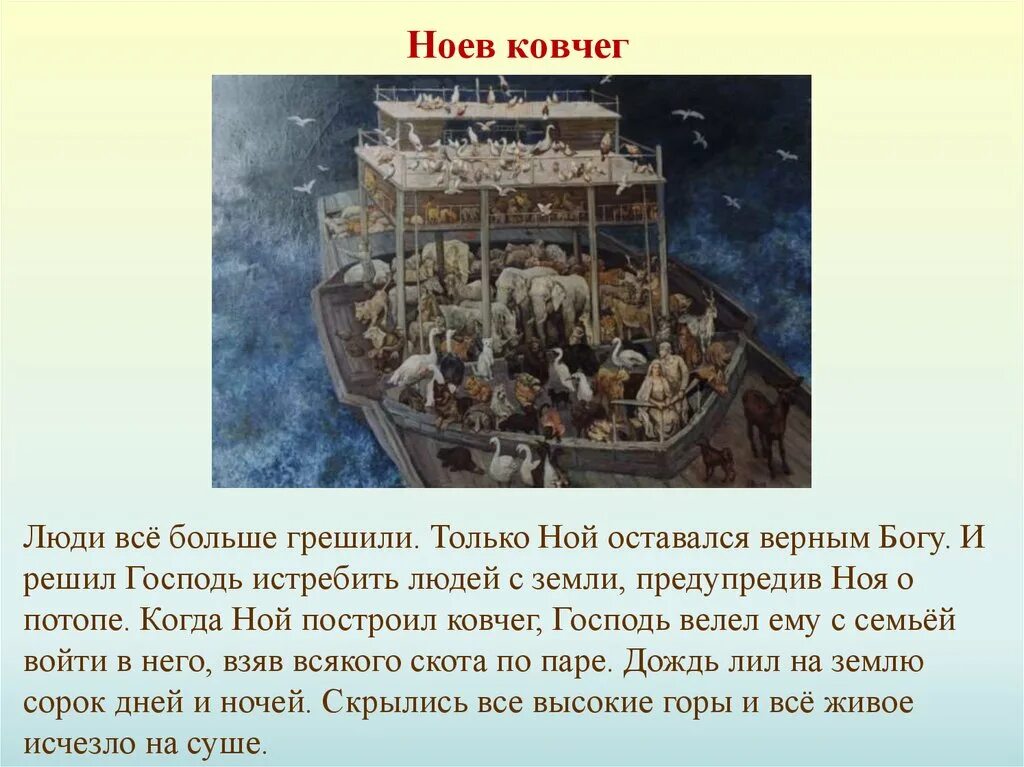 Ноев ковчег

Люди всё больше грешили. Только Ной оставался верным Богу. И решил Господь истребить людей с земли, предупредив Ноя о потопе. Когда Ной построил ковчег, Господь велел ему с семьёй войти в него, взяв всякого скота по паре. Дождь лил на землю сорок дней и ночей. Скрылись все высокие горы и всё живое исчезло на суше.